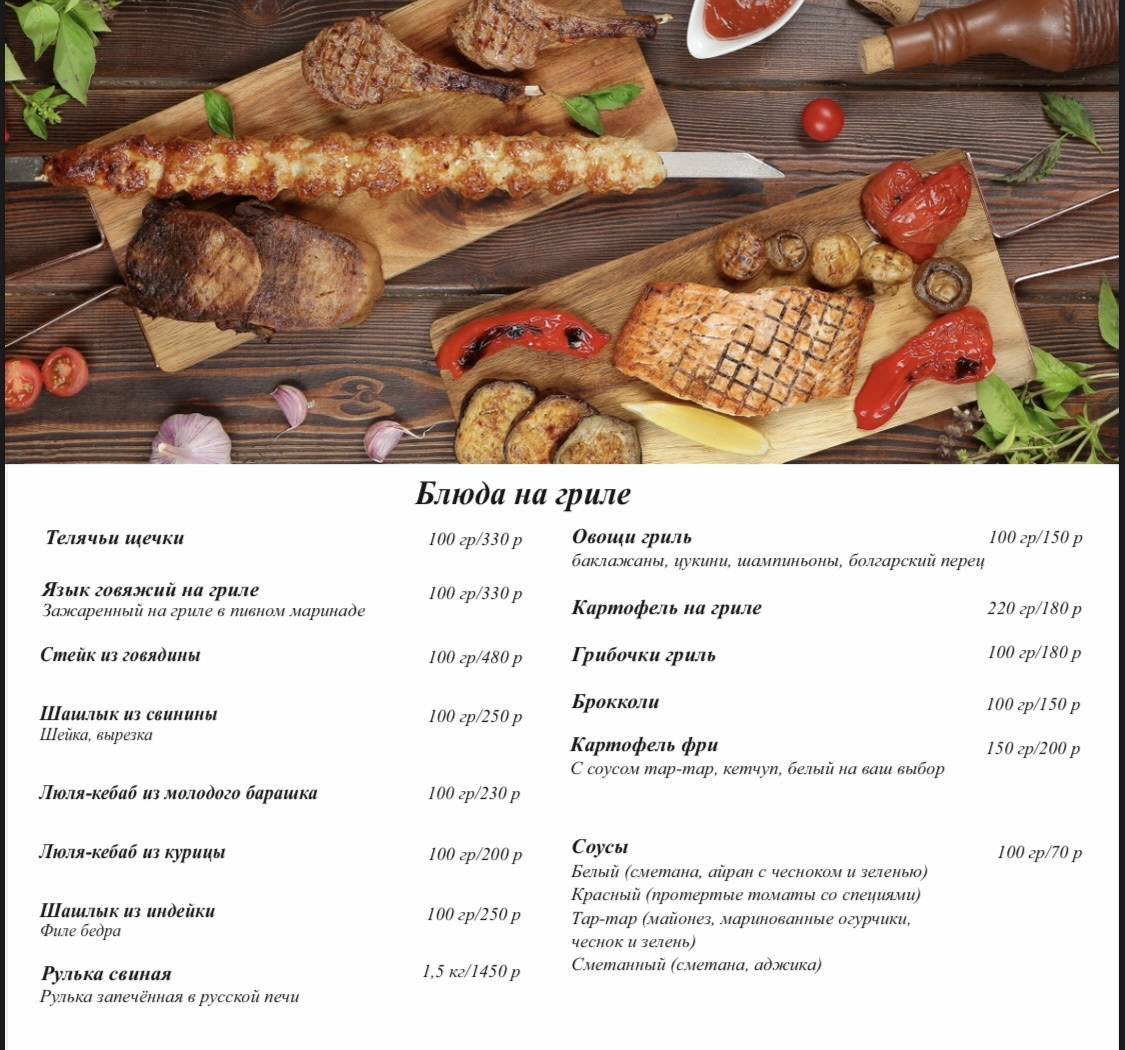 Блюда на гриле

Телячьи щечки 100 гр/330 р

Язык говяжий на гриле 100 гр/330 р
Зажаренный на гриле в пивном маринаде

Стейк из говядины 100 гр/480 р

Шашлык из свинины 100 гр/250 р
Шейка, вырезка

Люля-кебаб из молодого барашка 100 гр/230 р

Люля-кебаб из курицы 100 гр/200 р

Шашлык из индейки 100 гр/250 р
Филе бедра

Рулька свиная 1,5 кг/1450 р
Рулька запечённая в русской печи

Овощи гриль 100 гр/150 р
баклажаны, цукини, шампиньоны, болгарский перец

Картофель на гриле 220 гр/180 р

Грибочки гриль 100 гр/180 р

Брокколи 100 гр/150 р

Картофель фри 150 гр/200 р
С соусом тар-тар, кетчуп, белый на ваш выбор

Соусы 100 гр/70 р
Белый (сметана, айран с чесноком и зеленью)
Красный (протертые томаты со специями)
Тар-тар (майонез, маринованные огурчики, чеснок и зелень)
Сметанный (сметана, аджика)